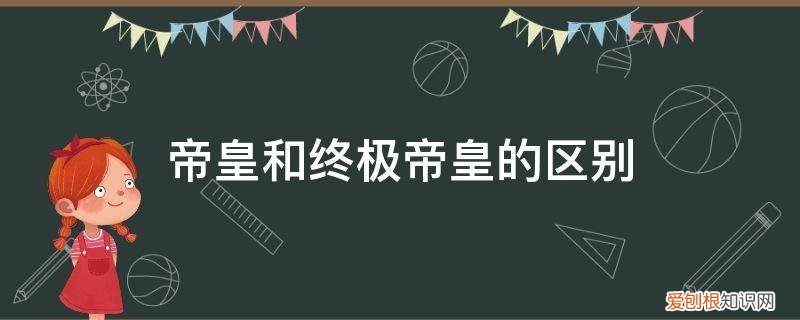 帝皇和终极帝皇的区别

爱创根知识网